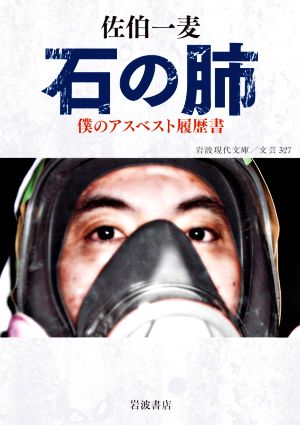 佐伯一麦

石の肺

僕のアスベスト履歴書

岩波現代文庫／文芸 327

岩波書店